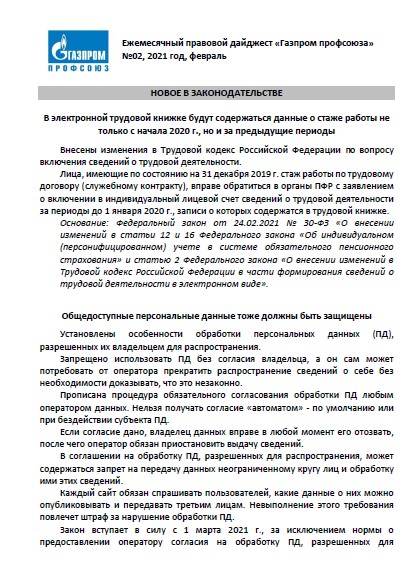 ГАЗПРОМ
ПРОФСОЮЗ

Ежемесячный правовой дайджест «Газпром профсоюза»
№02, 2021 год, февраль

НОВОЕ В ЗАКОНОДАТЕЛЬСТВЕ

В электронной трудовой книжке будут содержаться данные о стаже работы не только с начала 2020 г., но и за предыдущие периоды

Внесены изменения в Трудовой кодекс Российской Федерации по вопросу включения сведений о трудовой деятельности.

Лица, имеющие по состоянию на 31 декабря 2019 г. стаж работы по трудовому договору (служебному контракту), вправе обратиться в органы ПФР с заявлением о включении в индивидуальный лицевой счет сведений о трудовой деятельности за периоды до 1 января 2020 г., записи о которых содержатся в трудовой книжке.

Основание: Федеральный закон от 24.02.2021 № 30-ФЗ «О внесении изменений в статьи 12 и 16 Федерального закона «Об индивидуальном (персонифицированном) учете в системе обязательного пенсионного страхования» и статью 2 Федерального закона «О внесении изменений в Трудовой кодекс Российской Федерации в части формирования сведений о трудовой деятельности в электронном виде».

Общедоступные персональные данные тоже должны быть защищены

Установлены особенности обработки персональных данных (ПД), разрешенных их владельцем для распространения.

Запрещено использовать ПД без согласия владельца, а он сам может потребовать от оператора прекратить распространение сведений о себе без необходимости доказывать, что это незаконно.

Прописана процедура обязательного согласования обработки ПД любым оператором данных. Нельзя получать согласие «автоматом» - по умолчанию или при бездействии субъекта ПД.

Если согласие дано, владелец данных вправе в любой момент его отозвать, после чего оператор обязан приостановить выдачу сведений.

В соглашении на обработку ПД, разрешенных для распространения, может содержаться запрет на передачу данных неограниченному кругу лиц и обработку ими этих сведений.

Каждый сайт обязан спрашивать пользователей, какие данные о них можно опубликовывать и передавать третьим лицам. Невыполнение этого требования повлечет штраф за нарушение обработки ПД.

Закон вступает в силу с 1 марта 2021 г., за исключением нормы о предоставлении оператору согласия на обработку ПД, разрешенных для